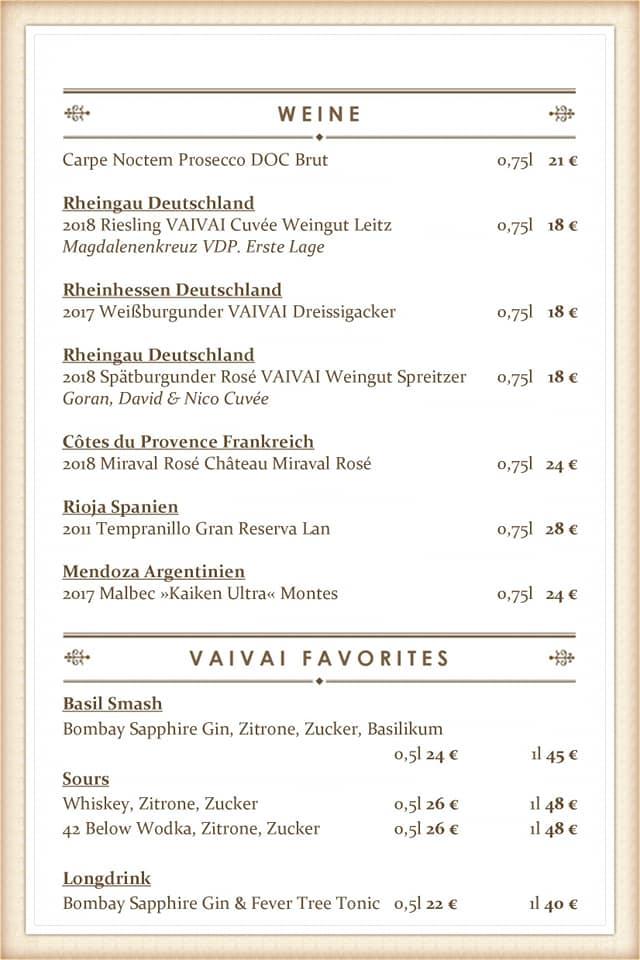 WEINE

Carpe Noctem Prosecco DOC Brut 0,75l 21 €

Rheingau Deutschland
2018 Riesling VAIVAI Cuvée Weingut Leitz 0,75l 18 €
Magdalenenkreuz VDP. Erste Lage

Rheinhessen Deutschland
2017 Weißburgunder VAIVAI Dreissigacker 0,75l 18 €

Rheingau Deutschland
2018 Spätburgunder Rosé VAIVAI Weingut Spreitzer 0,75l 18 €
Goran, David & Nico Cuvée

Côtes du Provence Frankreich
2018 Miraval Rosé Château Miraval Rosé 0,75l 24 €

Rioja Spanien
2011 Tempranillo Gran Reserva Lan 0,75l 28 €

Mendoza Argentinien
2017 Malbec »Kaiken Ultra« Montes 0,75l 24 €

VAIVAI FAVORITES

Basil Smash
Bombay Sapphire Gin, Zitrone, Zucker, Basilikum
0,5l 24 € 1l 45 €

Sours
Whiskey, Zitrone, Zucker 0,5l 26 € 1l 48 €
42 Below Wodka, Zitrone, Zucker 0,5l 26 € 1l 48 €

Longdrink
Bombay Sapphire Gin & Fever Tree Tonic 0,5l 22 € 1l 40 €